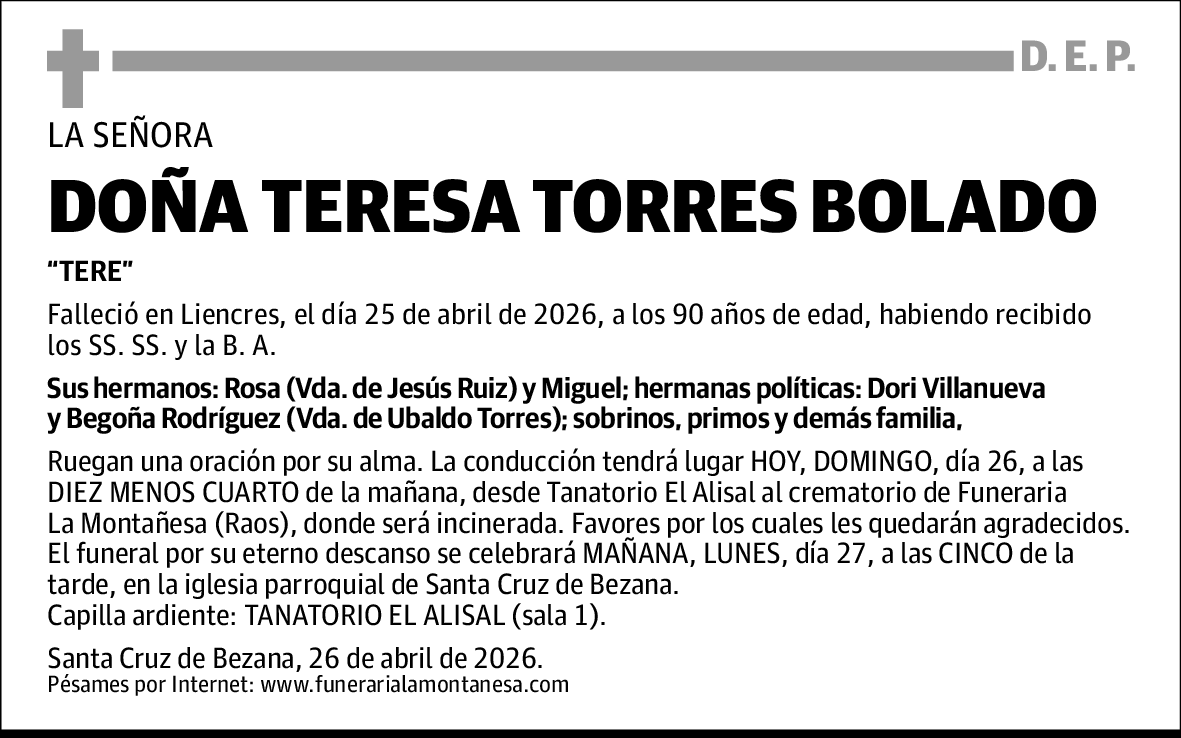 D. E. P.

LA SEÑORA

DOÑA TERESA TORRES BOLADO

“TERE”

Falleció en Liencres, el día 25 de abril de 2026, a los 90 años de edad, habiendo recibido los SS. SS. y la B. A.

Sus hermanos: Rosa (Vda. de Jesús Ruiz) y Miguel; hermanas políticas: Dori Villanueva y Begoña Rodríguez (Vda. de Ubaldo Torres); sobrinos, primos y demás familia,

Ruegan una oración por su alma. La conducción tendrá lugar HOY, DOMINGO, día 26, a las DIEZ MENOS CUARTO de la mañana, desde Tanatorio El Alisal al crematorio de Funeraria La Montañesa (Raos), donde será incinerada. Favores por los cuales les quedarán agradecidos. El funeral por su eterno descanso se celebrará MAÑANA, LUNES, día 27, a las CINCO de la tarde, en la iglesia parroquial de Santa Cruz de Bezana.
Capilla ardiente: TANATORIO EL ALISAL (sala 1).

Santa Cruz de Bezana, 26 de abril de 2026.
Pésames por Internet: www.funerarialamontanesa.com